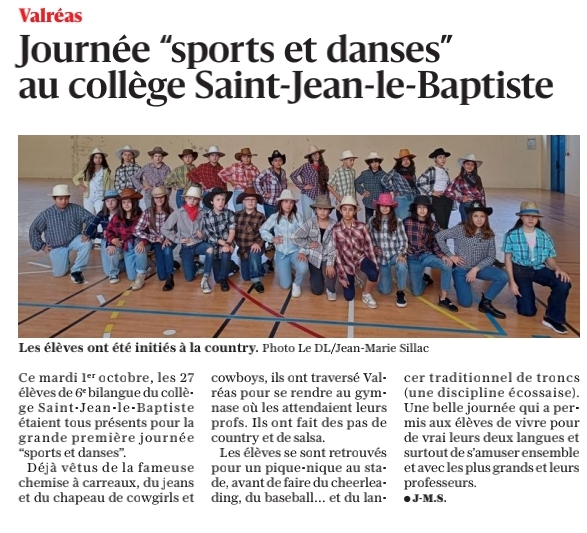 Valréas

Journée “sports et danses” au collège Saint-Jean-le-Baptiste

Les élèves ont été initiés à la country. Photo Le DL/Jean-Marie Sillac

Ce mardi 1$^{er}$ octobre, les 27 élèves de 6$^{e}$ bilangue du collège Saint-Jean-le-Baptiste étaient tous présents pour la grande première journée “sports et danses”.

Déjà vêtus de la fameuse chemise à carreaux, du jeans et du chapeau de cowgirls et cowboys, ils ont traversé Valréas pour se rendre au gymnase où les attendaient leurs profs. Ils ont fait des pas de country et de salsa.

Les élèves se sont retrouvés pour un pique-nique au stade, avant de faire du cheerleading, du baseball… et du lancer traditionnel de troncs (une discipline écossaise). Une belle journée qui a permis aux élèves de vivre pour de vrai leurs deux langues et surtout de s’amuser ensemble et avec les plus grands et leurs professeurs.

● J-M.S.